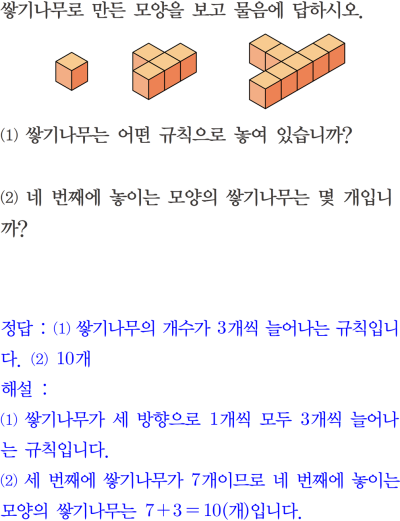 쌓기나무로 만든 모양을 보고 물음에 답하시오.

(1) 쌓기나무는 어떤 규칙으로 놓여 있습니까?

(2) 네 번째에 놓이는 모양의 쌓기나무는 몇 개입니까?

정답 : (1) 쌓기나무의 개수가 3개씩 늘어나는 규칙입니다. (2) 10개

해설 :

(1) 쌓기나무가 세 방향으로 1개씩 모두 3개씩 늘어나는 규칙입니다.

(2) 세 번째에 쌓기나무가 7개이므로 네 번째에 놓이는 모양의 쌓기나무는 $7+3=10$(개)입니다.